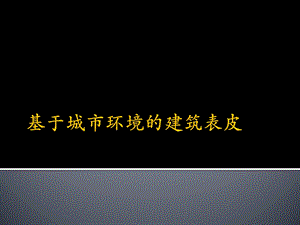 基于城市环境的建筑表皮